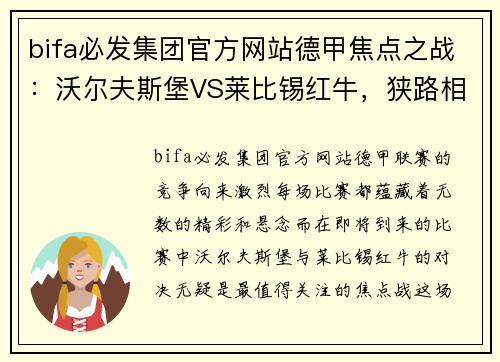 bifa必发集团官方网站德甲焦点之战：沃尔夫斯堡VS莱比锡红牛，狭路相

bifa必发集团官方网站德甲联赛的竞争向来激烈每场比赛都蕴藏着无数的精彩和悬念而在即将到来的比赛中沃尔夫斯堡与莱比锡红牛的对决无疑是最值得关注的焦点战这场